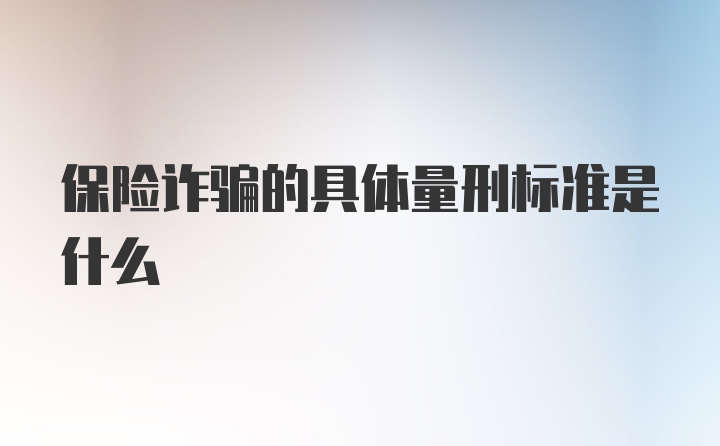 保险诈骗的具体量刑标准是什么